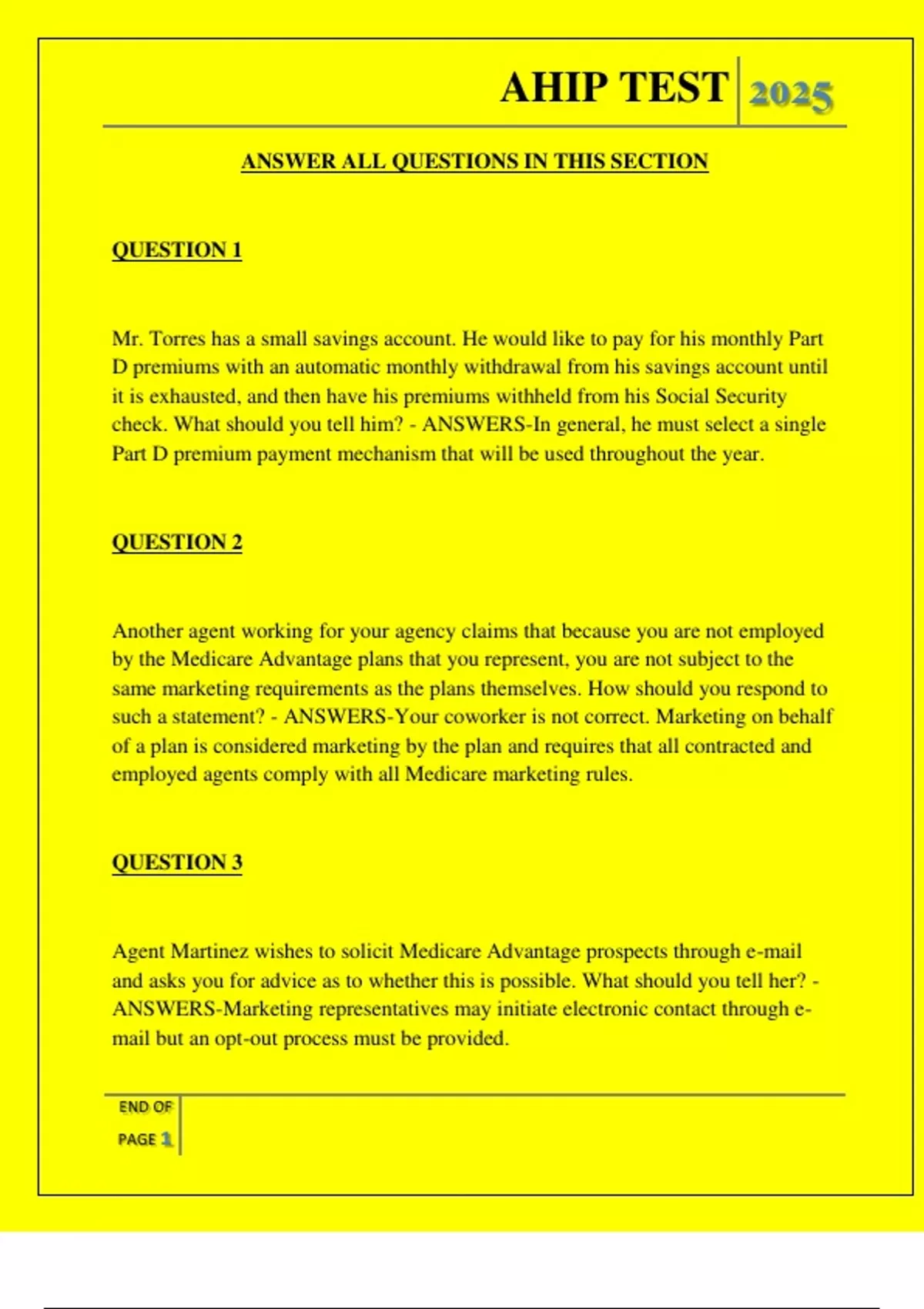 AHIP TEST 2025

ANSWER ALL QUESTIONS IN THIS SECTION

QUESTION 1

Mr. Torres has a small savings account. He would like to pay for his monthly Part D premiums with an automatic monthly withdrawal from his savings account until it is exhausted, and then have his premiums withheld from his Social Security check. What should you tell him? - ANSWERS-In general, he must select a single Part D premium payment mechanism that will be used throughout the year.

QUESTION 2

Another agent working for your agency claims that because you are not employed by the Medicare Advantage plans that you represent, you are not subject to the same marketing requirements as the plans themselves. How should you respond to such a statement? - ANSWERS-Your coworker is not correct. Marketing on behalf of a plan is considered marketing by the plan and requires that all contracted and employed agents comply with all Medicare marketing rules.

QUESTION 3

Agent Martinez wishes to solicit Medicare Advantage prospects through e-mail and asks you for advice as to whether this is possible. What should you tell her? - ANSWERS-Marketing representatives may initiate electronic contact through e-mail but an opt-out process must be provided.

END OF PAGE 1